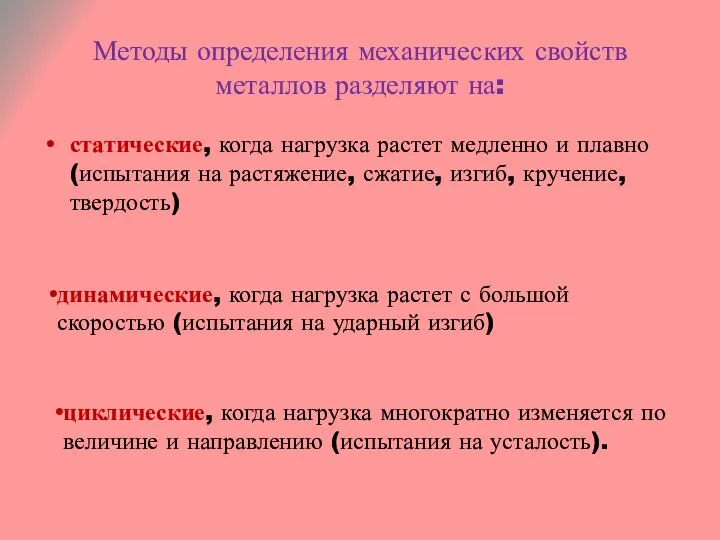 Методы определения механических свойств металлов разделяют на:

• статические, когда нагрузка растет медленно и плавно (испытания на растяжение, сжатие, изгиб, кручение, твердость)

•динамические, когда нагрузка растет с большой скоростью (испытания на ударный изгиб)

•циклические, когда нагрузка многократно изменяется по величине и направлению (испытания на усталость).